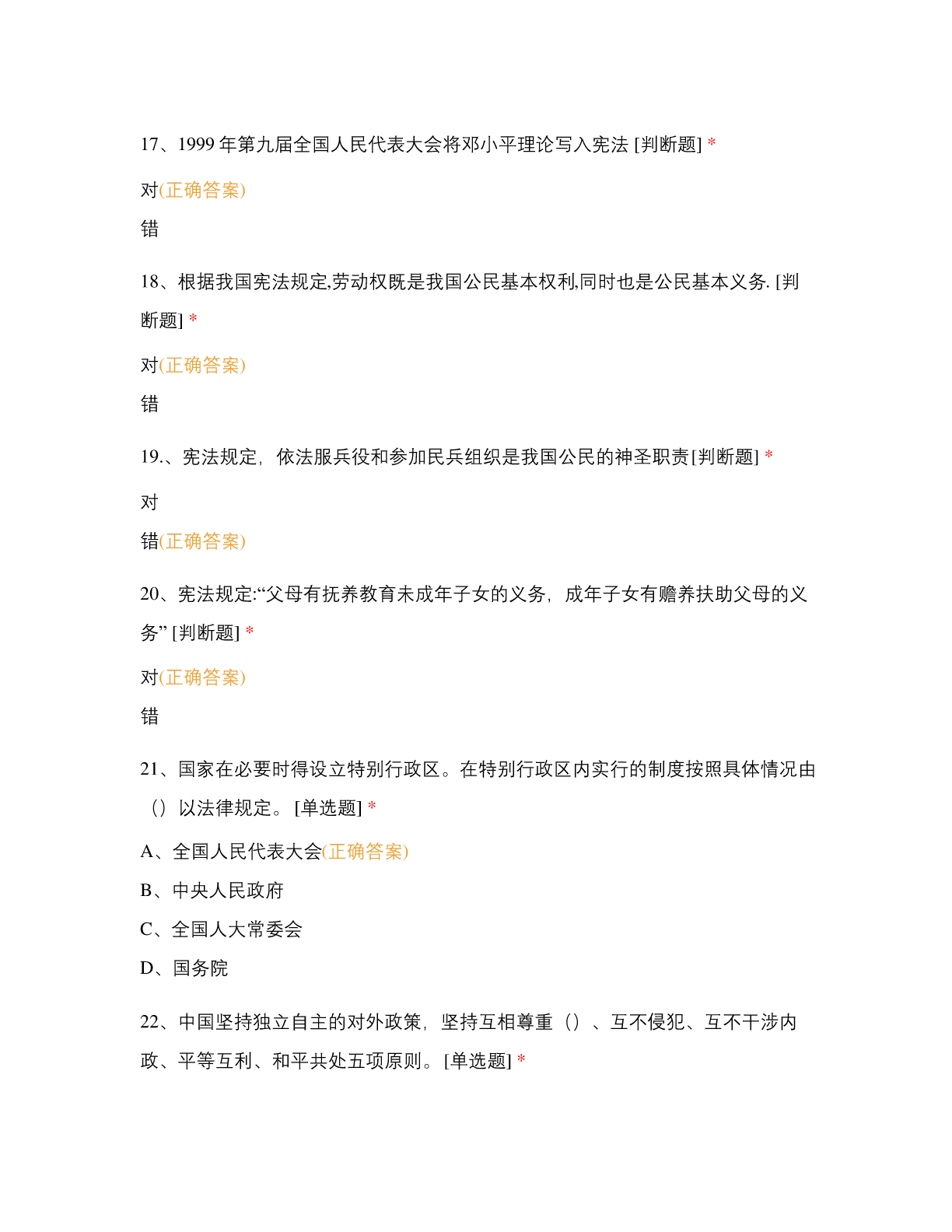 17、1999 年第九届全国人民代表大会将邓小平理论写入宪法 [判断题] *

对(正确答案)

错

18、根据我国宪法规定,劳动权既是我国公民基本权利,同时也是公民基本义务. [判断题] *

对(正确答案)

错

19.、宪法规定，依法服兵役和参加民兵组织是我国公民的神圣职责[判断题] *

对

错(正确答案)

20、宪法规定:“父母有抚养教育未成年子女的义务，成年子女有赡养扶助父母的义务” [判断题] *

对(正确答案)

错

21、国家在必要时得设立特别行政区。在特别行政区内实行的制度按照具体情况由（）以法律规定。 [单选题] *

A、全国人民代表大会(正确答案)

B、中央人民政府

C、全国人大常委会

D、国务院

22、中国坚持独立自主的对外政策，坚持互相尊重（）、互不侵犯、互不干涉内政、平等互利、和平共处五项原则。 [单选题] *